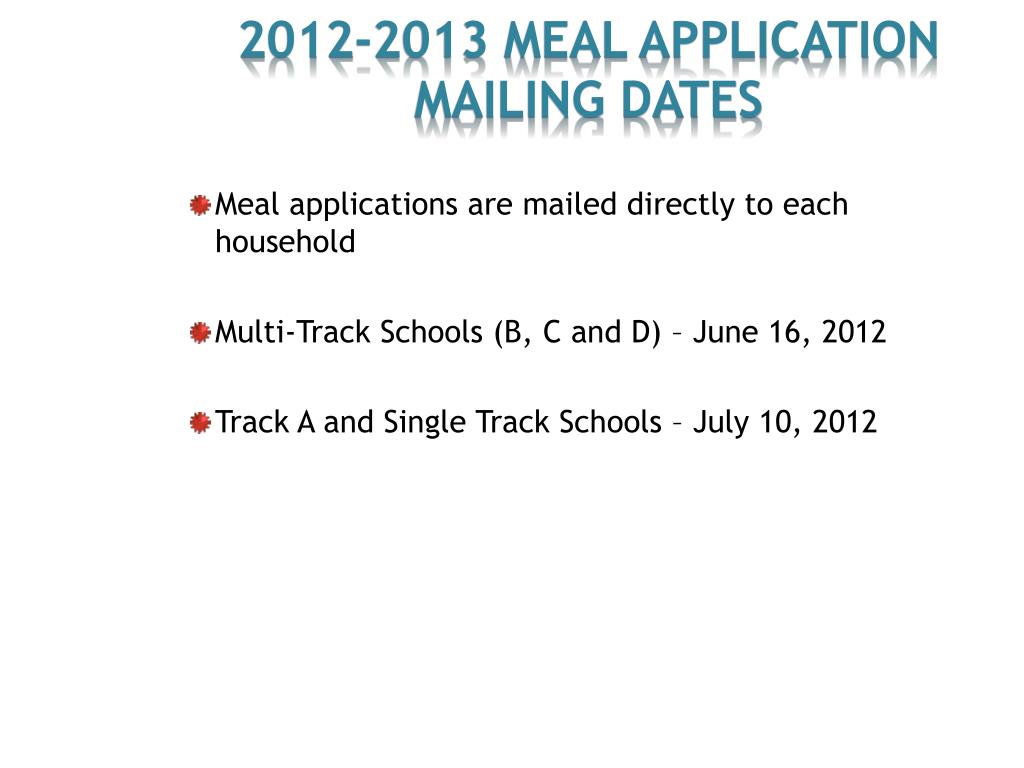 2012-2013 MEAL APPLICATION MAILING DATES

Meal applications are mailed directly to each household

Multi-Track Schools (B, C and D) – June 16, 2012

Track A and Single Track Schools – July 10, 2012